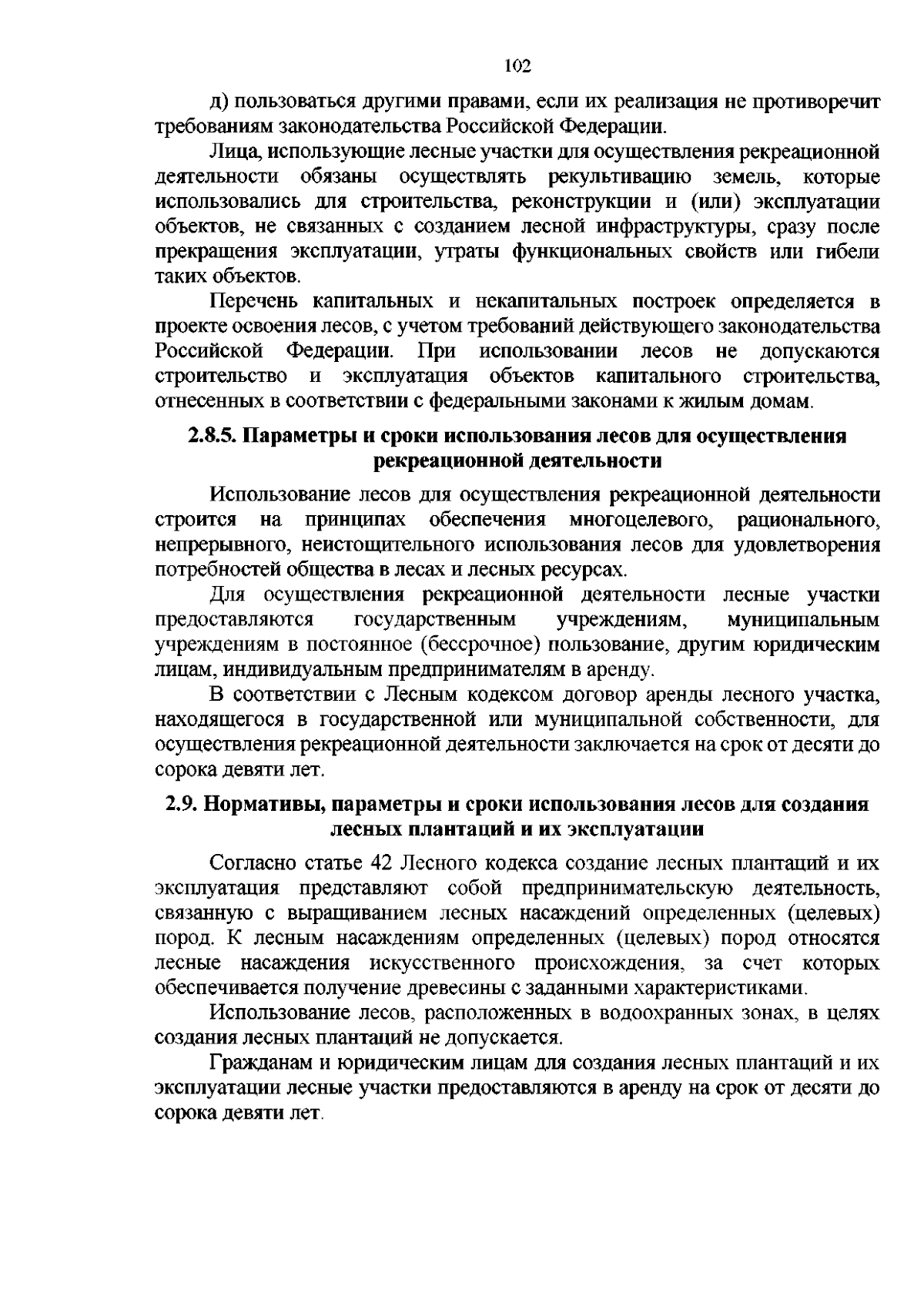 102

д) пользоваться другими правами, если их реализация не противоречит требованиям законодательства Российской Федерации.

Лица, использующие лесные участки для осуществления рекреационной деятельности обязаны осуществлять рекультивацию земель, которые использовались для строительства, реконструкции и (или) эксплуатации объектов, не связанных с созданием лесной инфраструктуры, сразу после прекращения эксплуатации, утраты функциональных свойств или гибели таких объектов.

Перечень капитальных и некапитальных построек определяется в проекте освоения лесов, с учетом требований действующего законодательства Российской Федерации. При использовании лесов не допускаются строительство и эксплуатация объектов капитального строительства, отнесенных в соответствии с федеральными законами к жилым домам.

2.8.5. Параметры и сроки использования лесов для осуществления рекреационной деятельности

Использование лесов для осуществления рекреационной деятельности строится на принципах обеспечения многоцелевого, рационального, непрерывного, неистощительного использования лесов для удовлетворения потребностей общества в лесах и лесных ресурсах.

Для осуществления рекреационной деятельности лесные участки предоставляются государственным учреждениям, муниципальным учреждениям в постоянное (бессрочное) пользование, другим юридическим лицам, индивидуальным предпринимателям в аренду.

В соответствии с Лесным кодексом договор аренды лесного участка, находящегося в государственной или муниципальной собственности, для осуществления рекреационной деятельности заключается на срок от десяти до сорока девяти лет.

2.9. Нормативы, параметры и сроки использования лесов для создания лесных плантаций и их эксплуатации

Согласно статье 42 Лесного кодекса создание лесных плантаций и их эксплуатация представляют собой предпринимательскую деятельность, связанную с выращиванием лесных насаждений определенных (целевых) пород. К лесным насаждениям определенных (целевых) пород относятся лесные насаждения искусственного происхождения, за счет которых обеспечивается получение древесины с заданными характеристиками.

Использование лесов, расположенных в водоохранных зонах, в целях создания лесных плантаций не допускается.

Гражданам и юридическим лицам для создания лесных плантаций и их эксплуатации лесные участки предоставляются в аренду на срок от десяти до сорока девяти лет.